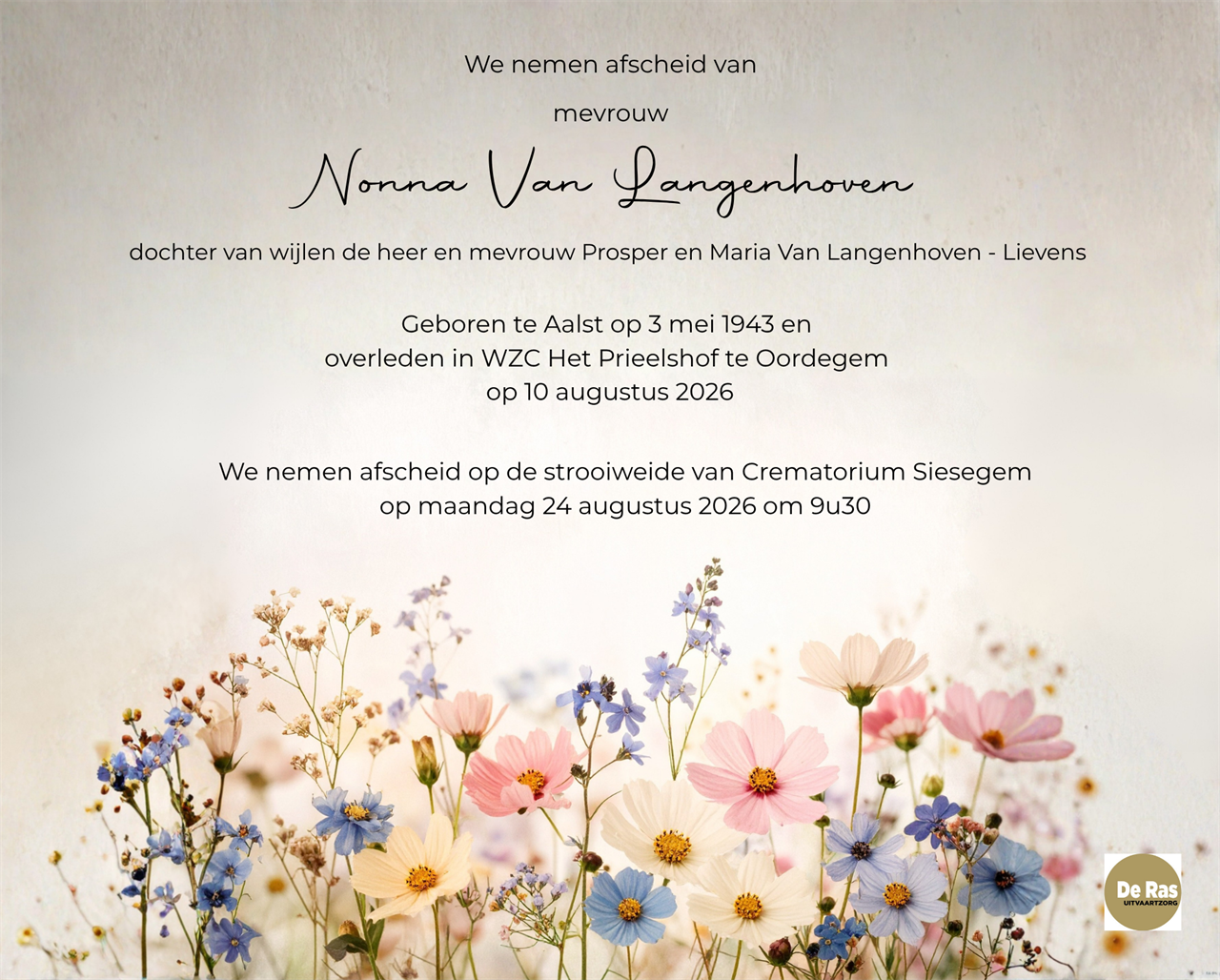 We nemen afscheid van

mevrouw

Nonna Van Langenhoven

dochter van wijlen de heer en mevrouw Prosper en Maria Van Langenhoven - Lievens

Geboren te Aalst op 3 mei 1943 en
overleden in WZC Het Prieelshof te Oordegem
op 10 augustus 2026

We nemen afscheid op de strooiweide van Crematorium Siesegem
op maandag 24 augustus 2026 om 9u30

De Ras
UITVAARTZORG